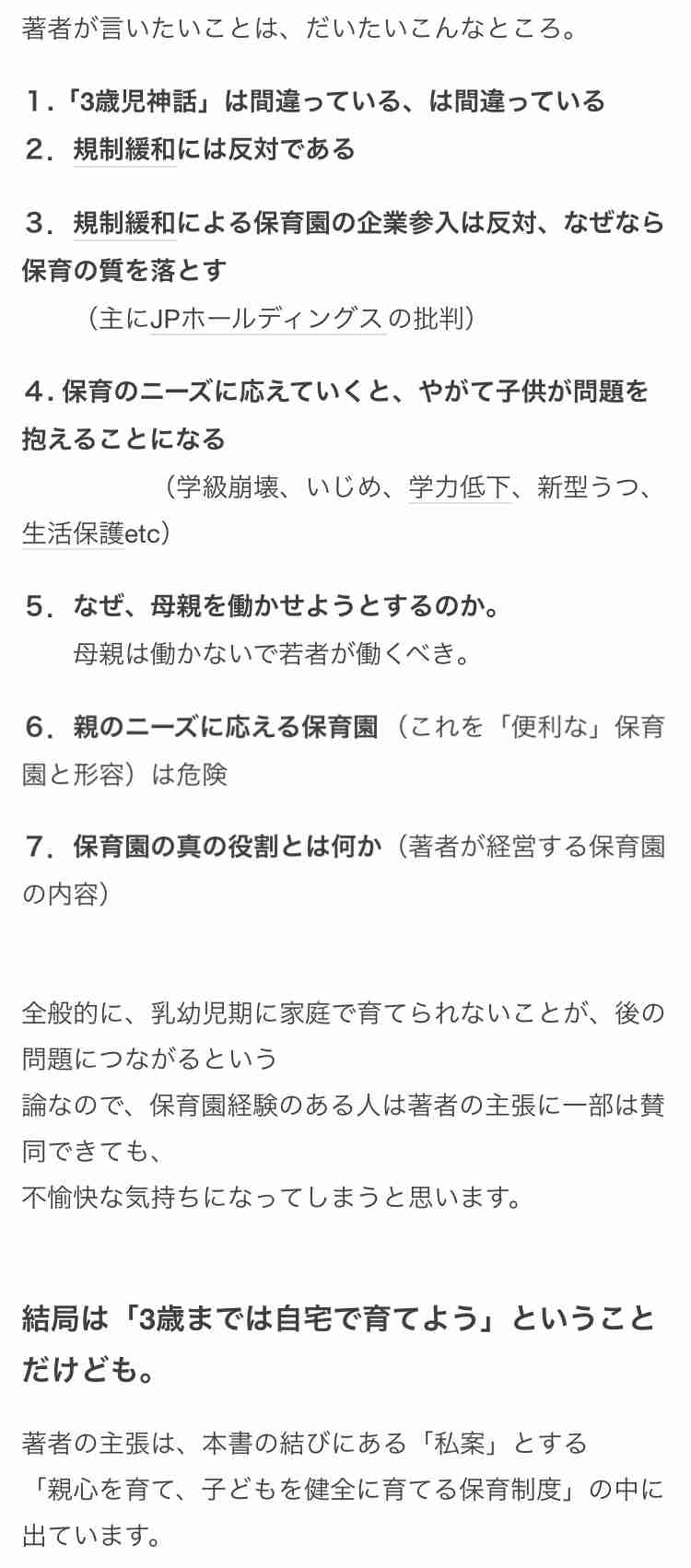 著者が言いたいことは、だいたいこんなところ。

1.「3歳児神話」は間違っている、は間違っている
2．規制緩和には反対である

3．規制緩和による保育園の企業参入は反対、なぜなら保育の質を落とす
（主にJPホールディングスの批判）

4. 保育のニーズに応えていくと、やがて子供が問題を抱えることになる
（学級崩壊、いじめ、学力低下、新型うつ、生活保護etc）

5．なぜ、母親を働かせようとするのか。
母親は働かないで若者が働くべき。

6．親のニーズに応える保育園（これを「便利な」保育園と形容）は危険

7．保育園の真の役割とは何か（著者が経営する保育園の内容）

全般的に、乳幼児期に家庭で育てられないことが、後の問題につながるという
論なので、保育園経験のある人は著者の主張に一部は賛同できても、
不愉快な気持ちになってしまうと思います。

結局は「3歳までは自宅で育てよう」ということだけども。

著者の主張は、本書の結びにある「私案」とする
「親心を育て、子どもを健全に育てる保育制度」の中に出ています。